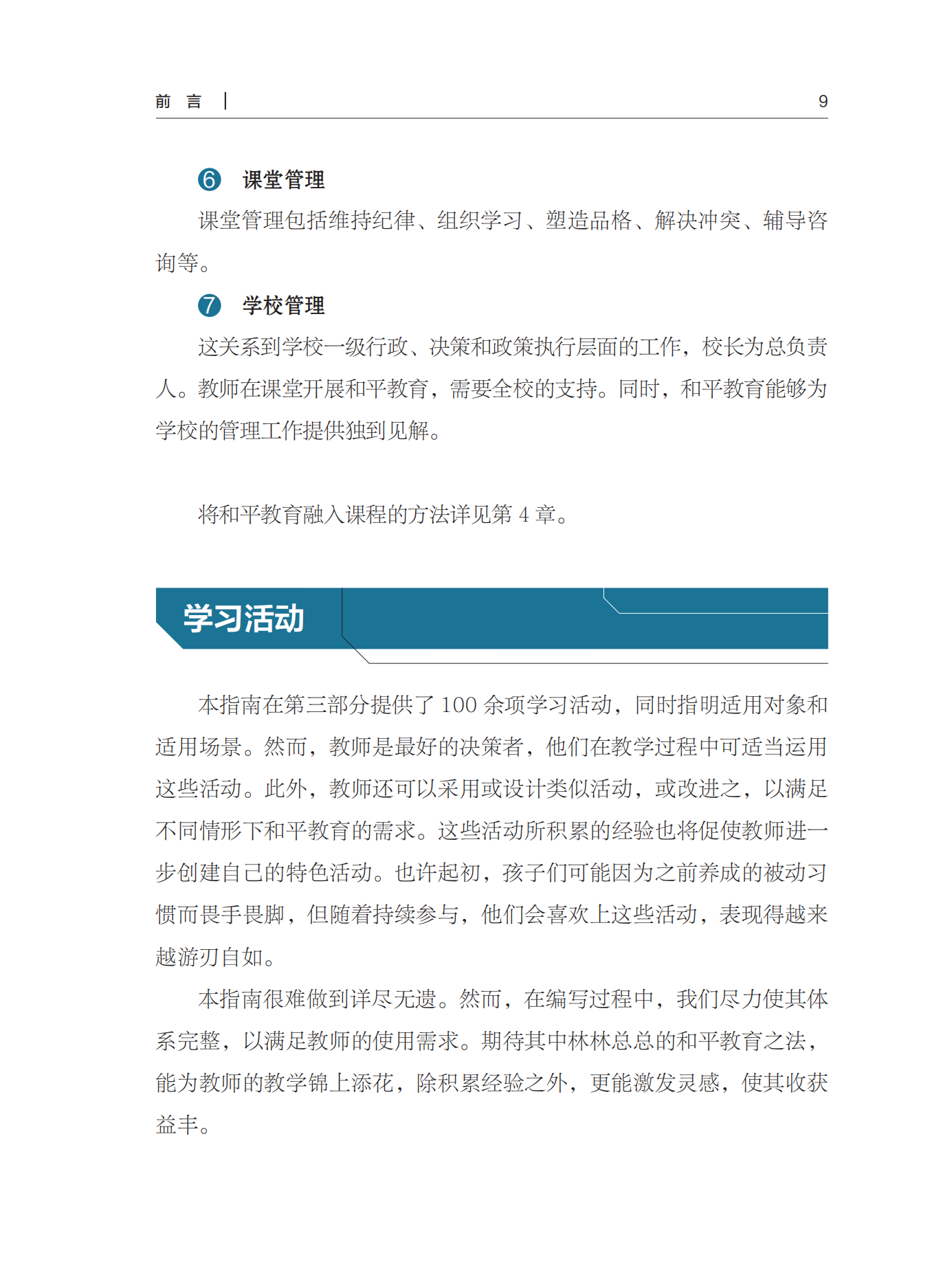 前　言 | 9

⑥ 课堂管理

课堂管理包括维持纪律、组织学习、塑造品格、解决冲突、辅导咨询等。

⑦ 学校管理

这关系到学校一级行政、决策和政策执行层面的工作，校长为总负责人。教师在课堂开展和平教育，需要全校的支持。同时，和平教育能够为学校的管理工作提供独到见解。

将和平教育融入课程的方法详见第 4 章。

学习活动

本指南在第三部分提供了 100 余项学习活动，同时指明适用对象和适用场景。然而，教师是最好的决策者，他们在教学过程中可适当运用这些活动。此外，教师还可以采用或设计类似活动，或改进之，以满足不同情形下和平教育的需求。这些活动所积累的经验也将促使教师进一步创建自己的特色活动。也许起初，孩子们可能因为之前养成的被动习惯而畏手畏脚，但随着持续参与，他们会喜欢上这些活动，表现得越来越游刃自如。

本指南很难做到详尽无遗。然而，在编写过程中，我们尽力使其体系完整，以满足教师的使用需求。期待其中林林总总的和平教育之法，能为教师的教学锦上添花，除积累经验之外，更能激发灵感，使其收获益丰。